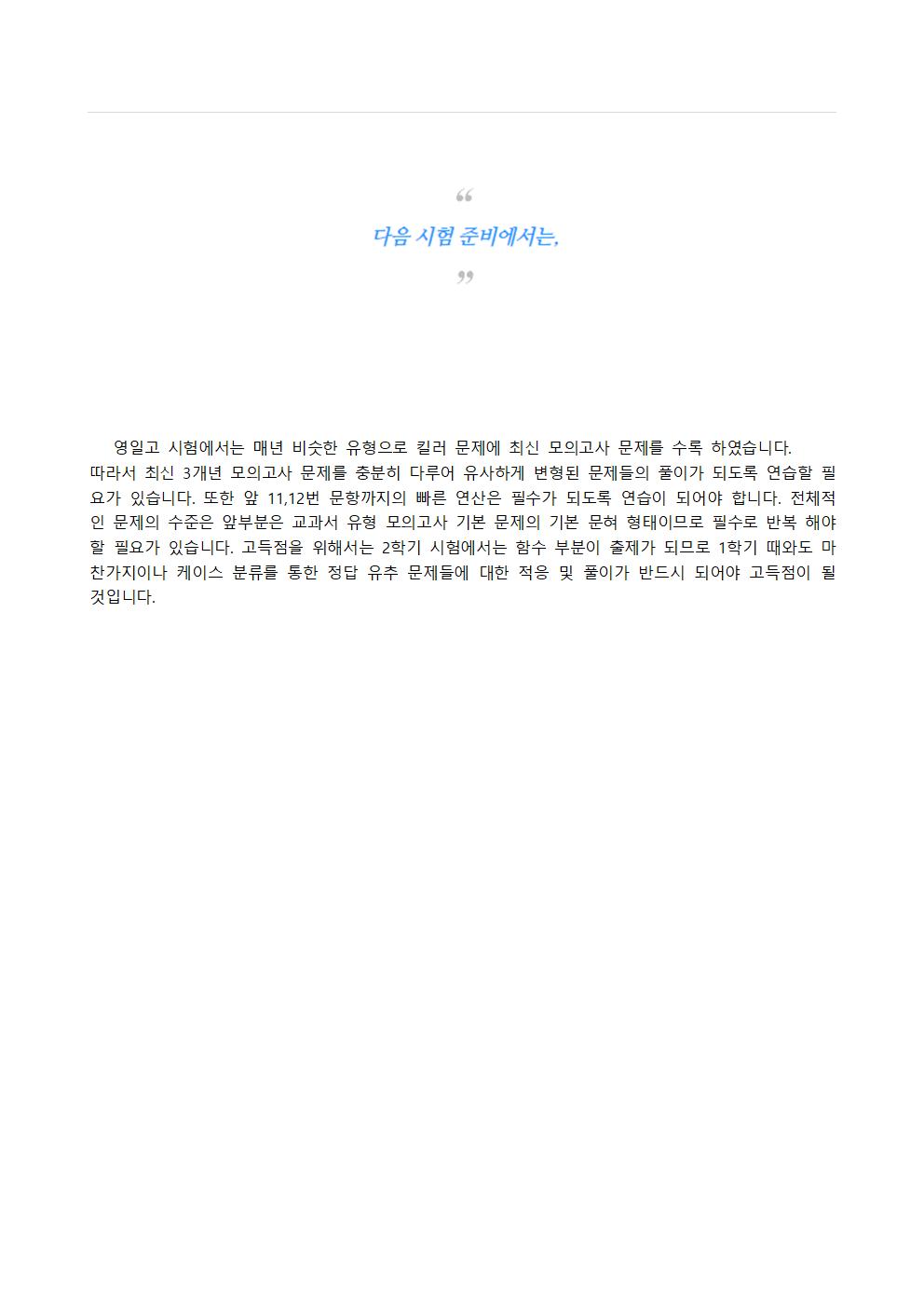 “

다음 시험 준비에서는,

”

영일고 시험에서는 매년 비슷한 유형으로 킬러 문제에 최신 모의고사 문제를 수록 하였습니다. 따라서 최신 3개년 모의고사 문제를 충분히 다루어 유사하게 변형된 문제들의 풀이가 되도록 연습할 필요가 있습니다. 또한 앞 11,12번 문항까지의 빠른 연산은 필수가 되도록 연습이 되어야 합니다. 전체적인 문제의 수준은 앞부분은 교과서 유형 모의고사 기본 문제의 기본 문혀 형태이므로 필수로 반복 해야 할 필요가 있습니다. 고득점을 위해서는 2학기 시험에서는 함수 부분이 출제가 되므로 1학기 때와도 마찬가지이나 케이스 분류를 통한 정답 유추 문제들에 대한 적응 및 풀이가 반드시 되어야 고득점이 될 것입니다.